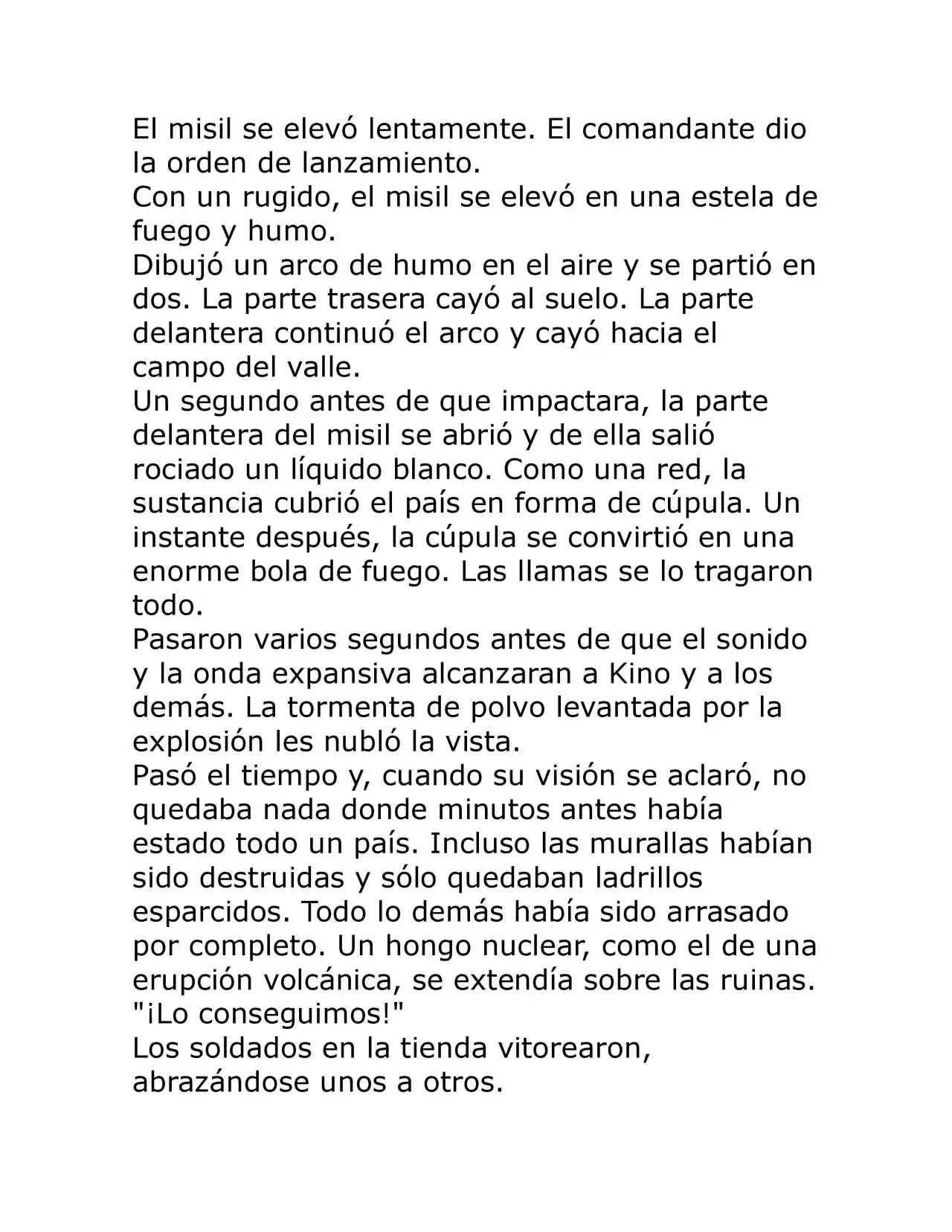 El misil se elevó lentamente. El comandante dio la orden de lanzamiento.

Con un rugido, el misil se elevó en una estela de fuego y humo.

Dibujó un arco de humo en el aire y se partió en dos. La parte trasera cayó al suelo. La parte delantera continuó el arco y cayó hacia el campo del valle.

Un segundo antes de que impactara, la parte delantera del misil se abrió y de ella salió rociado un líquido blanco. Como una red, la sustancia cubrió el país en forma de cúpula. Un instante después, la cúpula se convirtió en una enorme bola de fuego. Las llamas se lo tragaron todo.

Pasaron varios segundos antes de que el sonido y la onda expansiva alcanzaran a Kino y a los demás. La tormenta de polvo levantada por la explosión les nubló la vista.

Pasó el tiempo y, cuando su visión se aclaró, no quedaba nada donde minutos antes había estado todo un país. Incluso las murallas habían sido destruidas y sólo quedaban ladrillos esparcidos. Todo lo demás había sido arrasado por completo. Un hongo nuclear, como el de una erupción volcánica, se extendía sobre las ruinas.

"¡Lo conseguimos!"

Los soldados en la tienda vitorearon, abrazándose unos a otros.